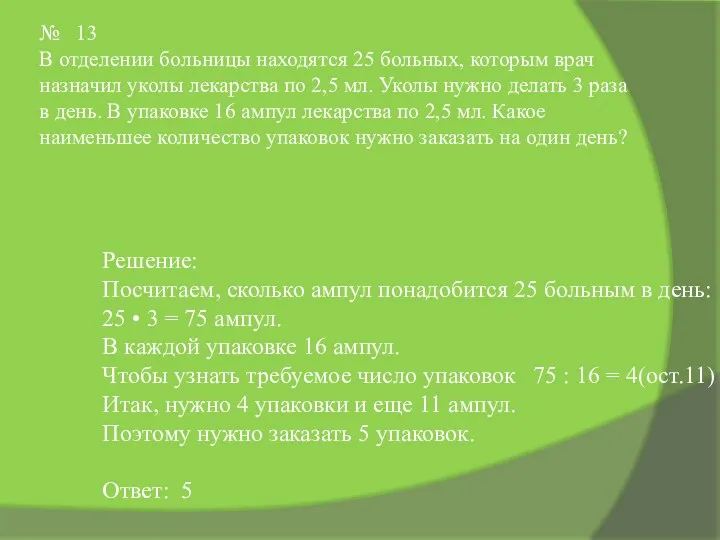 № 13
В отделении больницы находятся 25 больных, которым врач назначил уколы лекарства по 2,5 мл. Уколы нужно делать 3 раза в день. В упаковке 16 ампул лекарства по 2,5 мл. Какое наименьшее количество упаковок нужно заказать на один день?

Решение:
Посчитаем, сколько ампул понадобится 25 больным в день:
$25 \cdot 3 = 75$ ампул.
В каждой упаковке 16 ампул.
Чтобы узнать требуемое число упаковок $75 : 16 = 4$(ост.11)
Итак, нужно 4 упаковки и еще 11 ампул.
Поэтому нужно заказать 5 упаковок.

Ответ: 5